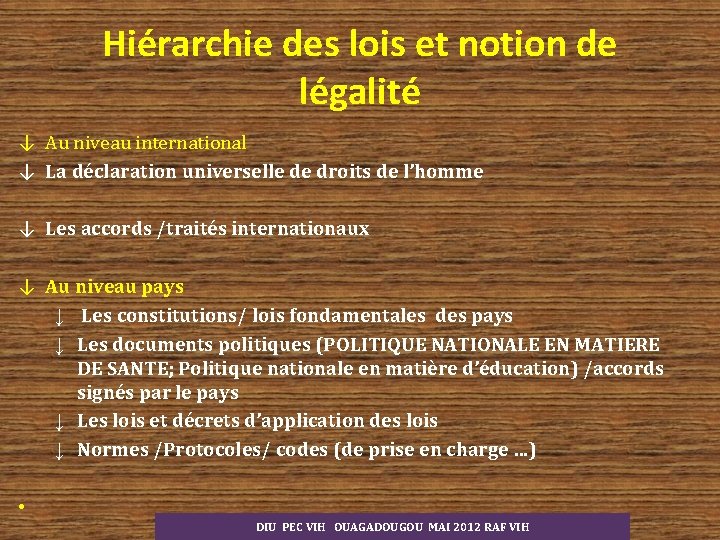 Hiérarchie des lois et notion de légalité

↓ Au niveau international
↓ La déclaration universelle de droits de l'homme

↓ Les accords /traités internationaux

↓ Au niveau pays
↓ Les constitutions/ lois fondamentales des pays
↓ Les documents politiques (POLITIQUE NATIONALE EN MATIERE DE SANTE; Politique nationale en matière d'éducation) /accords signés par le pays
↓ Les lois et décrets d'application des lois
↓ Normes /Protocoles/ codes (de prise en charge ...)

•

DIU PEC VIH OUAGADOUGOU MAI 2012 RAF VIH